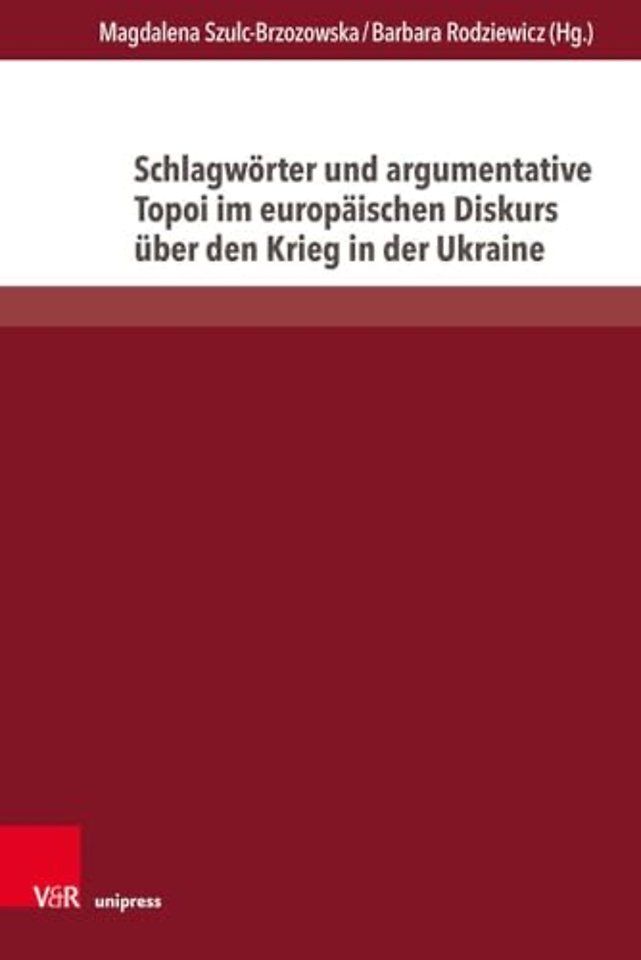 Magdalena Szulc-Brzozowska / Barbara Rodziewicz (Hg.)

Schlagwörter und argumentative Topoi im europäischen Diskurs über den Krieg in der Ukraine

V&R unipress